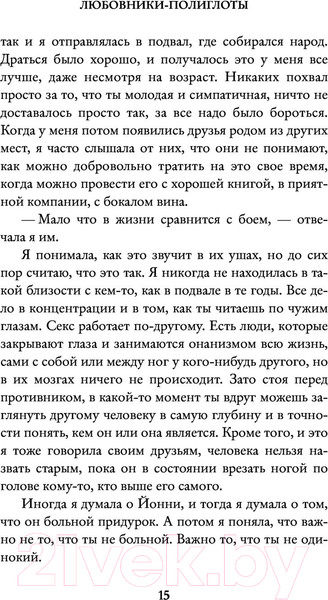 ЛЮБОВНИКИ-ПОЛИГЛОТЫ

так и я отправлялась в подвал, где собирался народ. Драться было хорошо, и получалось это у меня все лучше, даже несмотря на возраст. Никаких похвал просто за то, что ты молодая и симпатичная, ничто не доставалось просто так, за все надо было бороться. Когда у меня потом появились друзья родом из других мест, я часто слышала от них, что они не понимают, как можно добровольно тратить на это свое время, когда можно провести его с хорошей книгой, в приятной компании, с бокалом вина.

— Мало что в жизни сравнится с боем, — отвечала я им.

Я понимала, как это звучит в их ушах, но до сих пор считаю, что это так. Я никогда не находилась в такой близости с кем-то, как в подвале в те годы. Все дело в концентрации и в том, как ты читаешь по чужим глазам. Секс работает по-другому. Есть люди, которые закрывают глаза и занимаются онанизмом всю жизнь, сами с собой или между ног у кого-нибудь другого, но в их мозгах ничего не происходит. Зато стоя перед противником, в какой-то момент ты вдруг можешь заглянуть другому человеку в самую глубину и в точности понять, кем он или она является. Кроме того, и это я тоже говорила своим друзьям, человека нельзя назвать старым, пока он в состоянии врезать ногой по голове кому-то, кто выше его самого.

Иногда я думала о Йонни, и тогда я думала о том, что он больной придурок. А потом я поняла, что важно не то, что ты не больной. Важно то, что ты не одинокий.

21vek.by

15